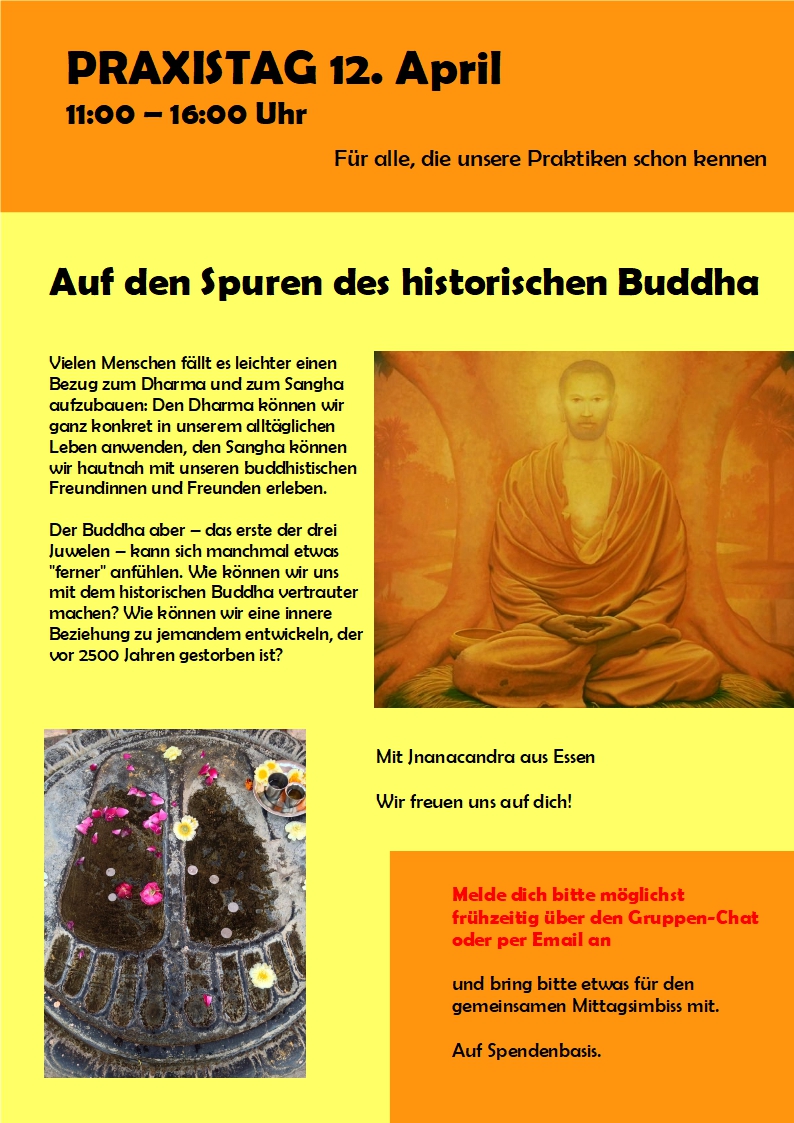 PRAXISTAG 12. April
11:00 – 16:00 Uhr

Für alle, die unsere Praktiken schon kennen

Auf den Spuren des historischen Buddha

Vielen Menschen fällt es leichter einen Bezug zum Dharma und zum Sangha aufzubauen: Den Dharma können wir ganz konkret in unserem alltäglichen Leben anwenden, den Sangha können wir hautnah mit unseren buddhistischen Freundinnen und Freunden erleben.

Der Buddha aber – das erste der drei Juwelen – kann sich manchmal etwas "ferner" anfühlen. Wie können wir uns mit dem historischen Buddha vertrauter machen? Wie können wir eine innere Beziehung zu jemandem entwickeln, der vor 2500 Jahren gestorben ist?

Mit Jnanacandra aus Essen

Wir freuen uns auf dich!

Melde dich bitte möglichst frühzeitig über den Gruppen-Chat oder per Email an

und bring bitte etwas für den gemeinsamen Mittagsimbiss mit.

Auf Spendenbasis.